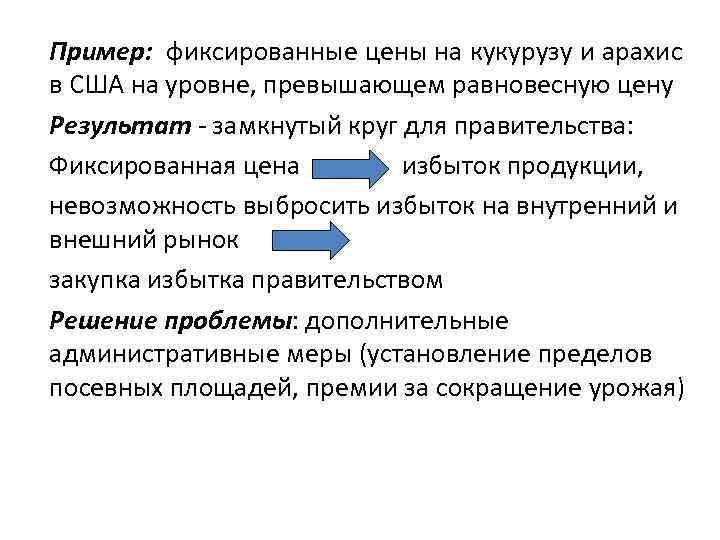 Пример: фиксированные цены на кукурузу и арахис в США на уровне, превышающем равновесную цену

Результат - замкнутый круг для правительства:

Фиксированная цена избыток продукции,

невозможность выбросить избыток на внутренний и внешний рынок

закупка избытка правительством

Решение проблемы: дополнительные административные меры (установление пределов посевных площадей, премии за сокращение урожая)